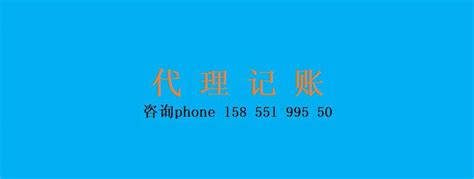 代 理 记 账

咨询phone 158 551 995 50